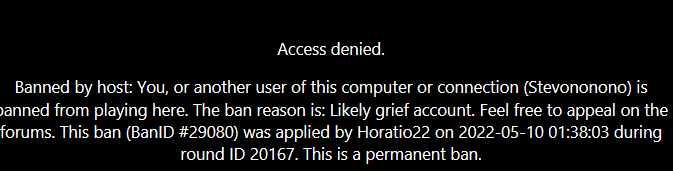 Access denied.

Banned by host: You, or another user of this computer or connection (Stevononono) is banned from playing here. The ban reason is: Likely grief account. Feel free to appeal on the forums. This ban (BanID #29080) was applied by Horatio22 on 2022-05-10 01:38:03 during round ID 20167. This is a permanent ban.